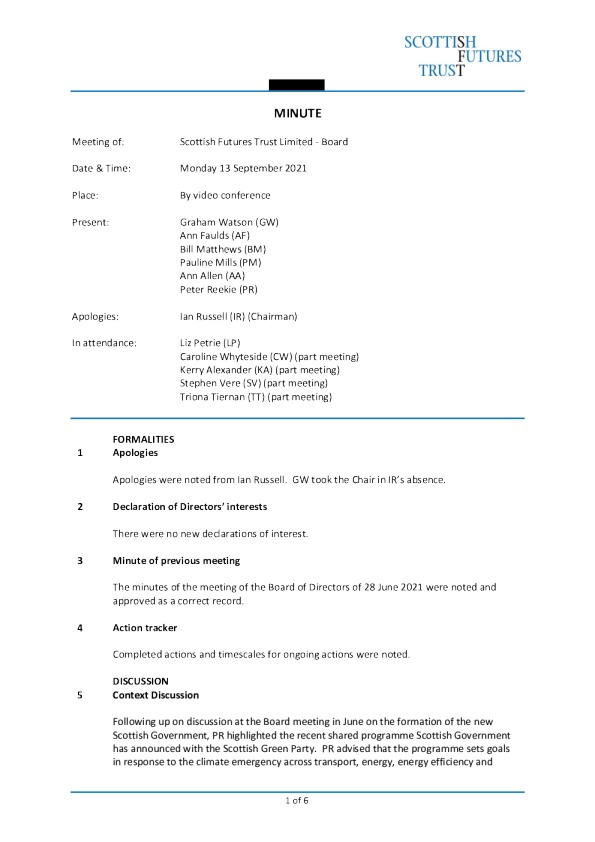 SCOTTISH
FUTURES
TRUST

MINUTE

Meeting of: Scottish Futures Trust Limited - Board

Date & Time: Monday 13 September 2021

Place: By video conference

Present: Graham Watson (GW)
Ann Faulds (AF)
Bill Matthews (BM)
Pauline Mills (PM)
Ann Allen (AA)
Peter Reekie (PR)

Apologies: Ian Russell (IR) (Chairman)

In attendance: Liz Petrie (LP)
Caroline Whyteside (CW) (part meeting)
Kerry Alexander (KA) (part meeting)
Stephen Vere (SV) (part meeting)
Triona Tiernan (TT) (part meeting)

FORMALITIES
1 Apologies

Apologies were noted from Ian Russell. GW took the Chair in IR's absence.

2 Declaration of Directors' interests

There were no new declarations of interest.

3 Minute of previous meeting

The minutes of the meeting of the Board of Directors of 28 June 2021 were noted and approved as a correct record.

4 Action tracker

Completed actions and timescales for ongoing actions were noted.

DISCUSSION
5 Context Discussion

Following up on discussion at the Board meeting in June on the formation of the new Scottish Government, PR highlighted the recent shared programme Scottish Government has announced with the Scottish Green Party. PR advised that the programme sets goals in response to the climate emergency across transport, energy, energy efficiency and

1 of 6